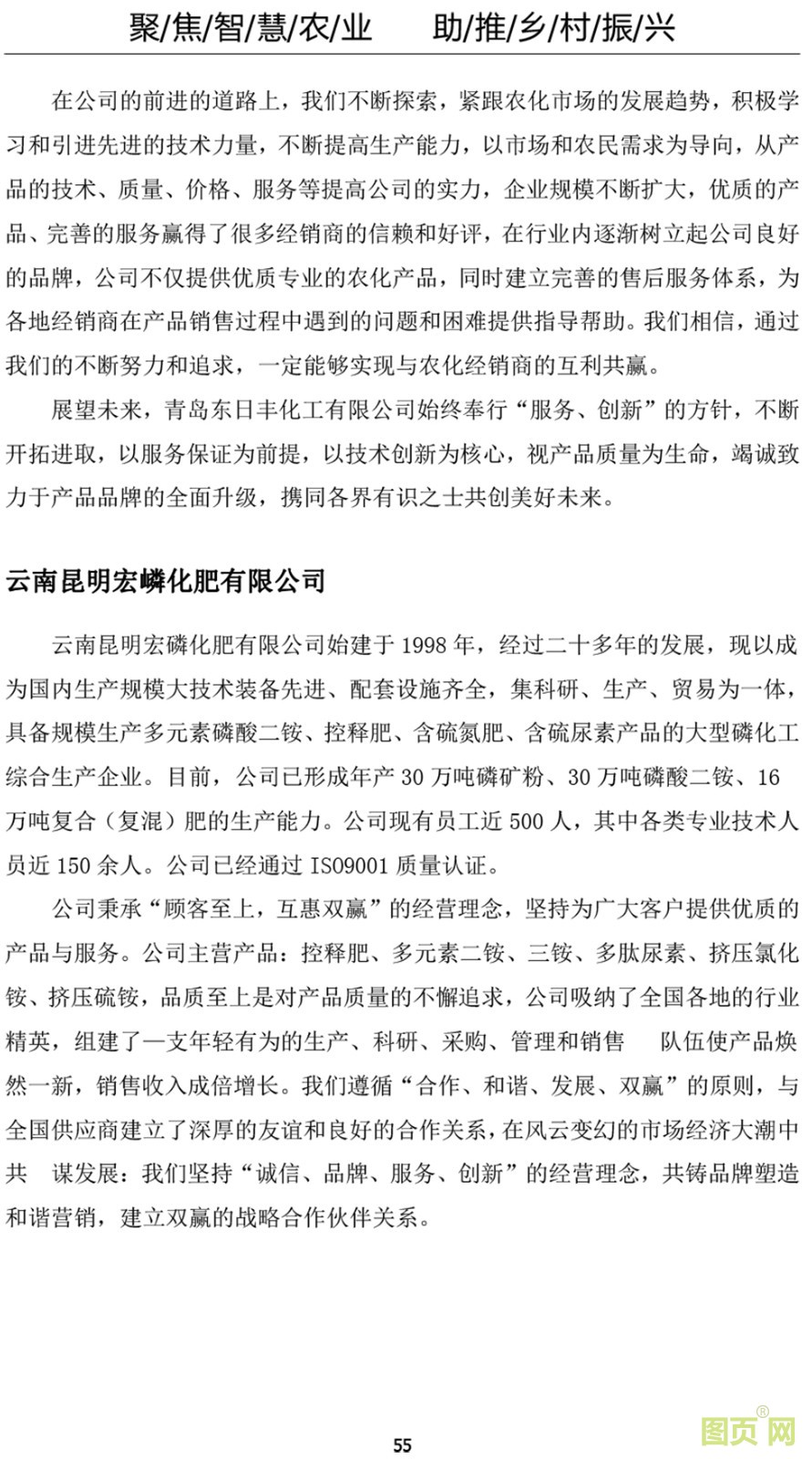 聚/焦/智/慧/农/业　　助/推/乡/村/振/兴

在公司的前进的道路上，我们不断探索，紧跟农化市场的发展趋势，积极学习和引进先进的技术力量，不断提高生产能力，以市场和农民需求为导向，从产品的技术、质量、价格、服务等提高公司的实力，企业规模不断扩大，优质的产品、完善的服务赢得了很多经销商的信赖和好评，在行业内逐渐树立起公司良好的品牌，公司不仅提供优质专业的农化产品，同时建立完善的售后服务体系，为各地经销商在产品销售过程中遇到的问题和困难提供指导帮助。我们相信，通过我们的不断努力和追求，一定能够实现与农化经销商的互利共赢。

展望未来，青岛东日丰化工有限公司始终奉行“服务、创新”的方针，不断开拓进取，以服务保证为前提，以技术创新为核心，视产品质量为生命，竭诚致力于产品品牌的全面升级，携同各界有识之士共创美好未来。

云南昆明宏嶙化肥有限公司

云南昆明宏磷化肥有限公司始建于 1998 年，经过二十多年的发展，现以成为国内生产规模大技术装备先进、配套设施齐全，集科研、生产、贸易为一体，具备规模生产多元素磷酸二铵、控释肥、含硫氮肥、含硫尿素产品的大型磷化工综合生产企业。目前，公司已形成年产 30 万吨磷矿粉、30 万吨磷酸二铵、16 万吨复合（复混）肥的生产能力。公司现有员工近 500 人，其中各类专业技术人员近 150 余人。公司已经通过 ISO9001 质量认证。

公司秉承“顾客至上，互惠双赢”的经营理念，坚持为广大客户提供优质的产品与服务。公司主营产品：控释肥、多元素二铵、三铵、多肽尿素、挤压氯化铵、挤压硫铵，品质至上是对产品质量的不懈追求，公司吸纳了全国各地的行业精英，组建了一支年轻有为的生产、科研、采购、管理和销售　队伍使产品焕然一新，销售收入成倍增长。我们遵循“合作、和谐、发展、双赢”的原则，与全国供应商建立了深厚的友谊和良好的合作关系，在风云变幻的市场经济大潮中共　谋发展：我们坚持“诚信、品牌、服务、创新”的经营理念，共铸品牌塑造和谐营销，建立双赢的战略合作伙伴关系。

55

图页网®